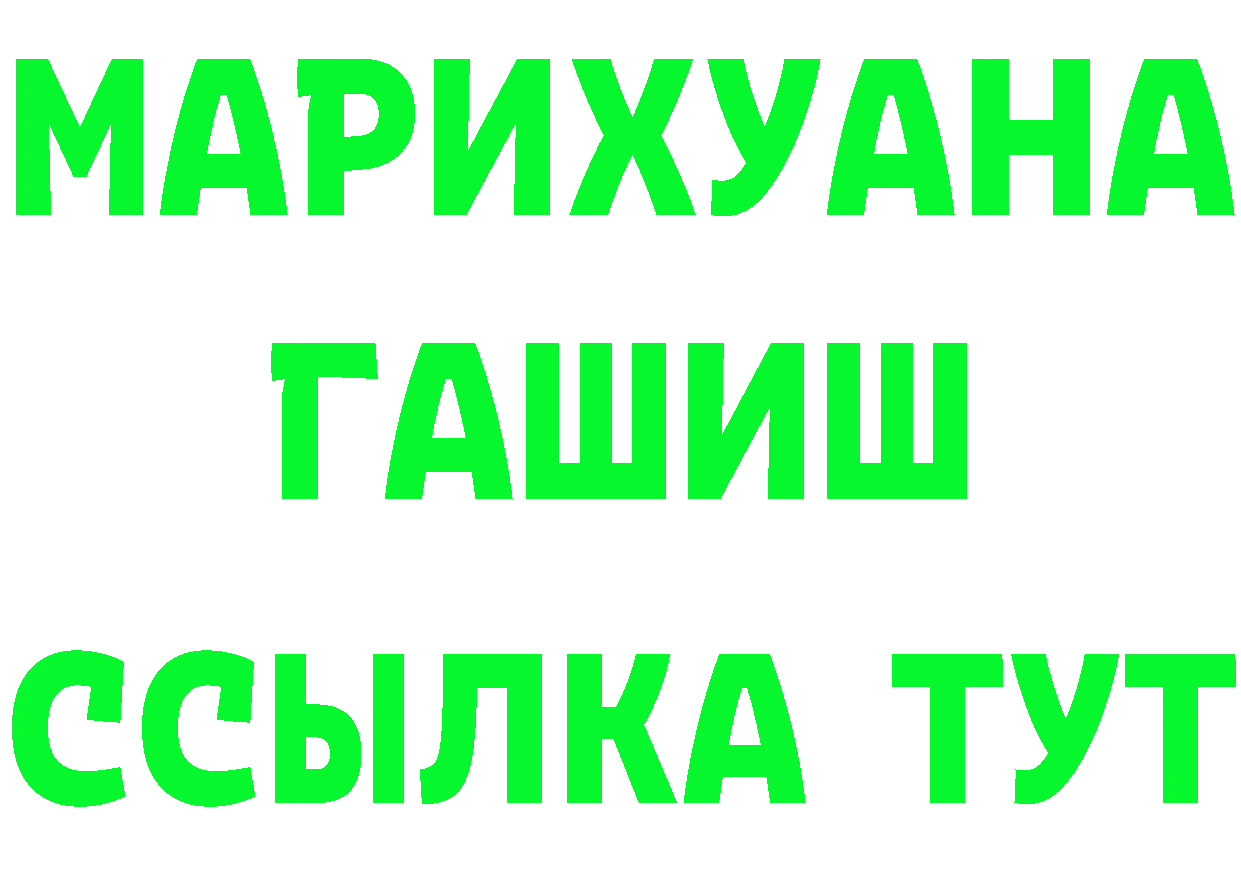 МАРИХУАНА
ГАШИШ
ССЫЛКА ТУТ